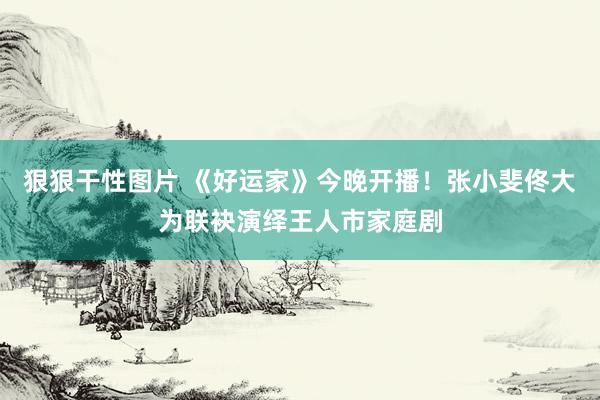 狠狠干性图片 《好运家》今晚开播！张小斐佟大为联袂演绎王人市家庭剧